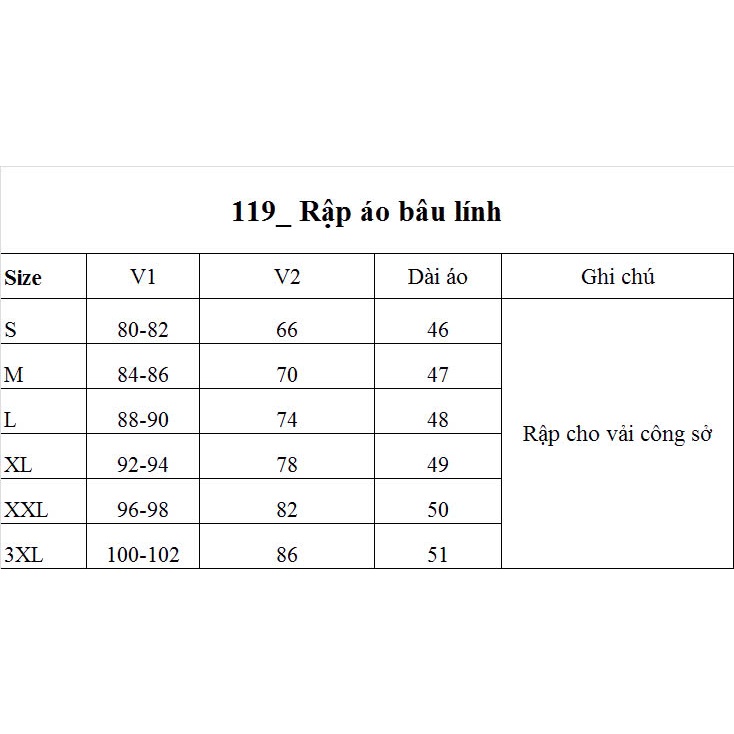 119_ Rập áo bâu lính

| Size | V1 | V2 | Dài áo | Ghi chú |
|---|---|---|---|---|
| S | 80-82 | 66 | 46 | Rập cho vải công sở |
| M | 84-86 | 70 | 47 | |
| L | 88-90 | 74 | 48 | |
| XL | 92-94 | 78 | 49 | |
| XXL | 96-98 | 82 | 50 | |
| 3XL | 100-102 | 86 | 51 | |